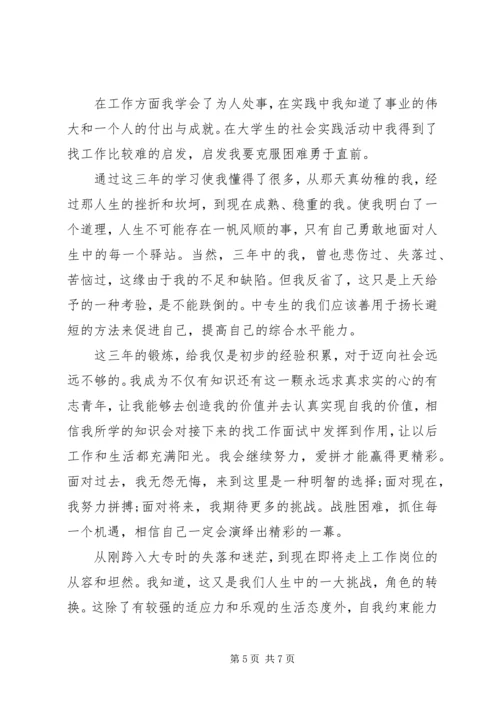 在工作方面我学会了为人处事，在实践中我知道了事业的伟大和一个人的付出与成就。在大学生的社会实践活动中我得到了找工作比较难的启发，启发我要克服困难勇于直前。

通过这三年的学习使我懂得了很多，从那天真幼稚的我，经过那人生的挫折和坎坷，到现在成熟、稳重的我。使我明白了一个道理，人生不可能存在一帆风顺的事，只有自己勇敢地面对人生中的每一个驿站。当然，三年中的我，曾也悲伤过、失落过、苦恼过，这缘由于我的不足和缺陷。但我反省了，这只是上天给予的一种考验，是不能跌倒的。中专生的我们应该善用于扬长避短的方法来促进自己，提高自己的综合水平能力。

这三年的锻炼，给我仅是初步的经验积累，对于迈向社会远远不够的。我成为不仅有知识还有这一颗永远求真求实的心的有志青年，让我能够去创造我的价值并去认真实现自我的价值，相信我所学的知识会对接下来的找工作面试中发挥到作用，让以后工作和生活都充满阳光。我会继续努力，爱拼才能赢得更精彩。面对过去，我无怨无悔，来到这里是一种明智的选择;面对现在，我努力拼搏;面对将来，我期待更多的挑战。战胜困难，抓住每一个机遇，相信自己一定会演绎出精彩的一幕。

从刚跨入大专时的失落和迷茫，到现在即将走上工作岗位的从容和坦然。我知道，这又是我们人生中的一大挑战，角色的转换。这除了有较强的适应力和乐观的生活态度外，自我约束能力

第 5 页 共 7 页